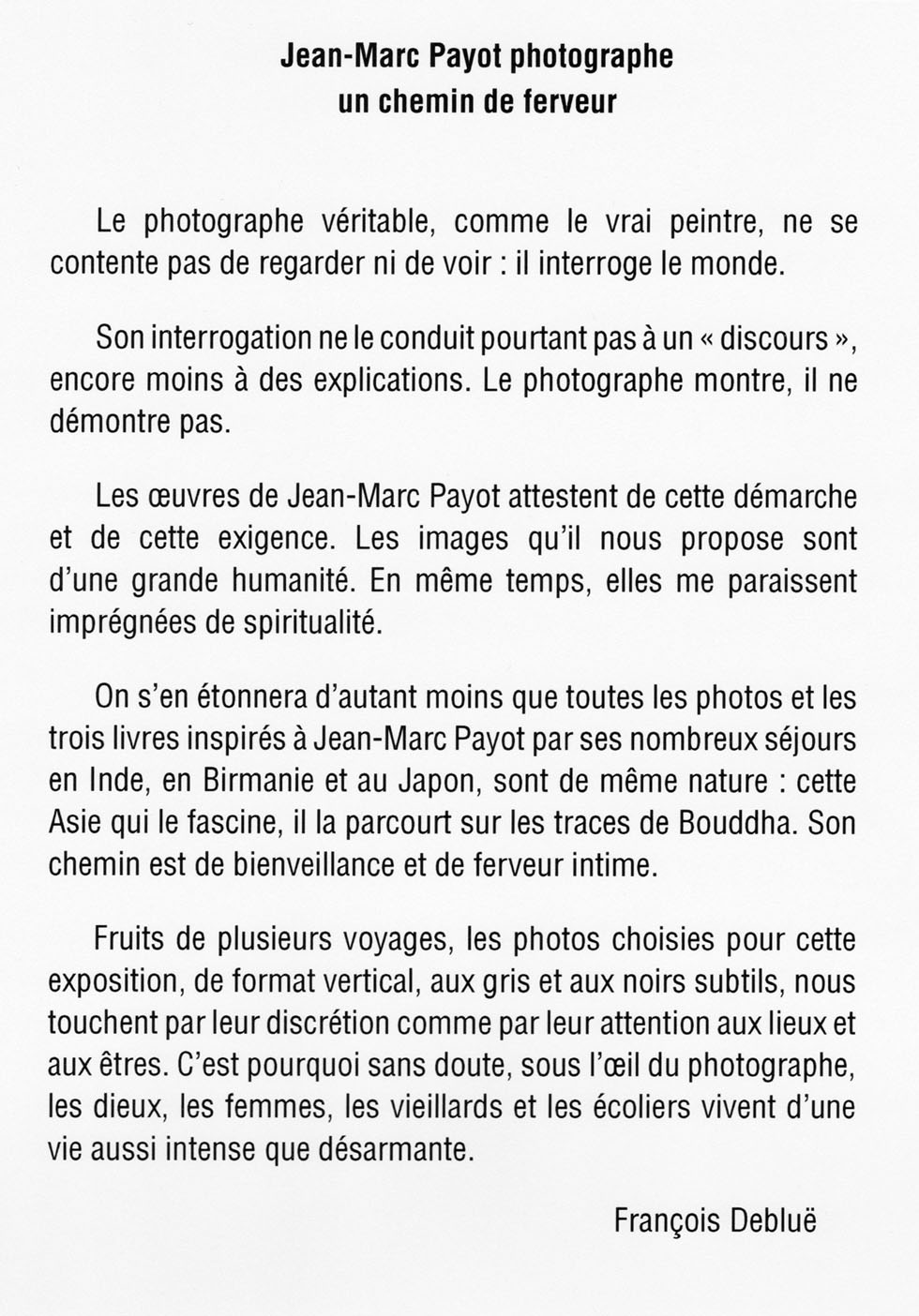 Jean-Marc Payot photographe
un chemin de ferveur

Le photographe véritable, comme le vrai peintre, ne se contente pas de regarder ni de voir : il interroge le monde.

Son interrogation ne le conduit pourtant pas à un « discours », encore moins à des explications. Le photographe montre, il ne démontre pas.

Les œuvres de Jean-Marc Payot attestent de cette démarche et de cette exigence. Les images qu'il nous propose sont d'une grande humanité. En même temps, elles me paraissent imprégnées de spiritualité.

On s'en étonnera d'autant moins que toutes les photos et les trois livres inspirés à Jean-Marc Payot par ses nombreux séjours en Inde, en Birmanie et au Japon, sont de même nature : cette Asie qui le fascine, il la parcourt sur les traces de Bouddha. Son chemin est de bienveillance et de ferveur intime.

Fruits de plusieurs voyages, les photos choisies pour cette exposition, de format vertical, aux gris et aux noirs subtils, nous touchent par leur discrétion comme par leur attention aux lieux et aux êtres. C'est pourquoi sans doute, sous l'œil du photographe, les dieux, les femmes, les vieillards et les écoliers vivent d'une vie aussi intense que désarmante.

François Debluë